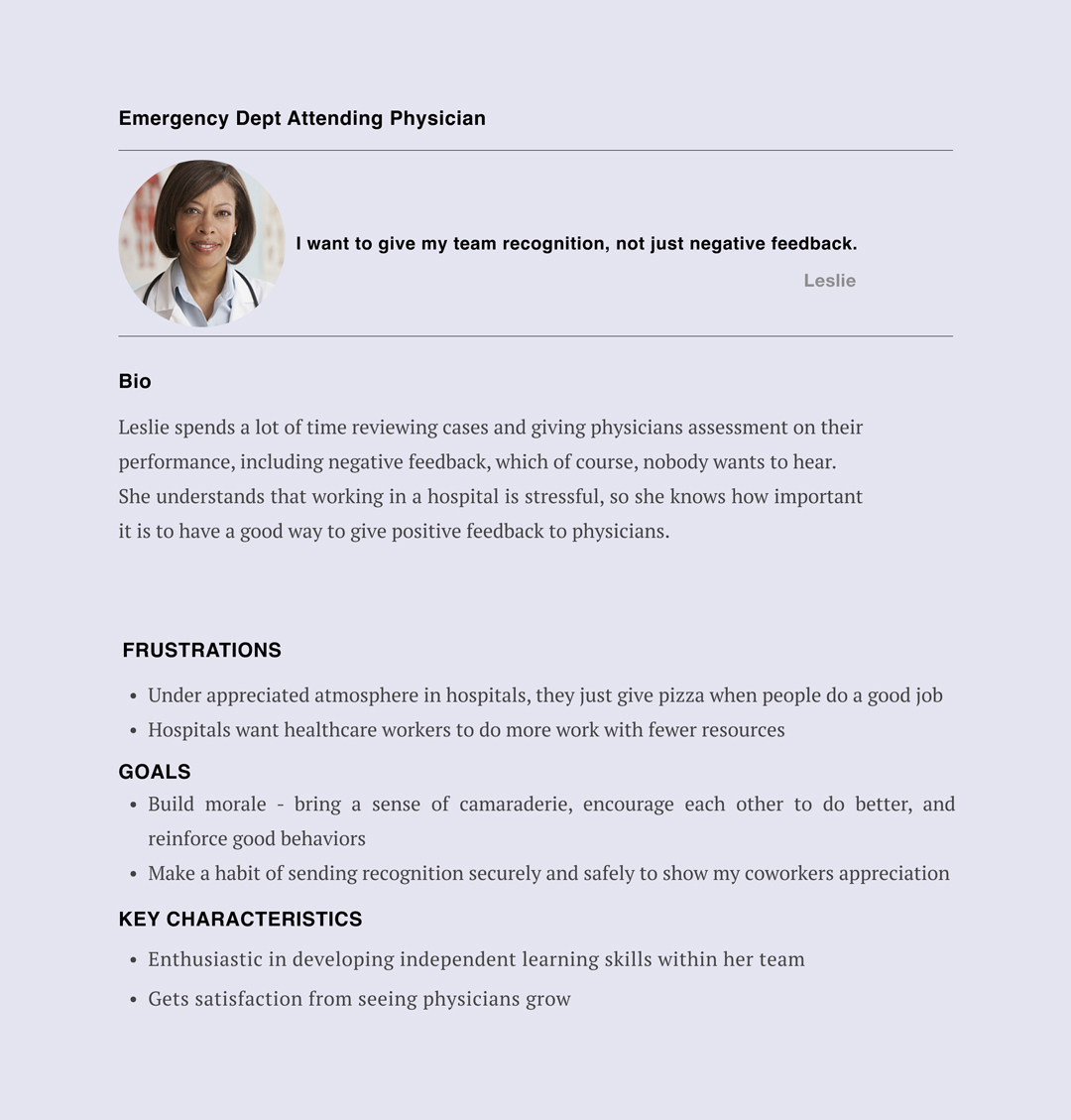 Emergency Dept Attending Physician

I want to give my team recognition, not just negative feedback.

Leslie

Bio

Leslie spends a lot of time reviewing cases and giving physicians assessment on their performance, including negative feedback, which of course, nobody wants to hear. She understands that working in a hospital is stressful, so she knows how important it is to have a good way to give positive feedback to physicians.

FRUSTRATIONS

- Under appreciated atmosphere in hospitals, they just give pizza when people do a good job
- Hospitals want healthcare workers to do more work with fewer resources

GOALS

- Build morale - bring a sense of camaraderie, encourage each other to do better, and reinforce good behaviors
- Make a habit of sending recognition securely and safely to show my coworkers appreciation

KEY CHARACTERISTICS

- Enthusiastic in developing independent learning skills within her team
- Gets satisfaction from seeing physicians grow